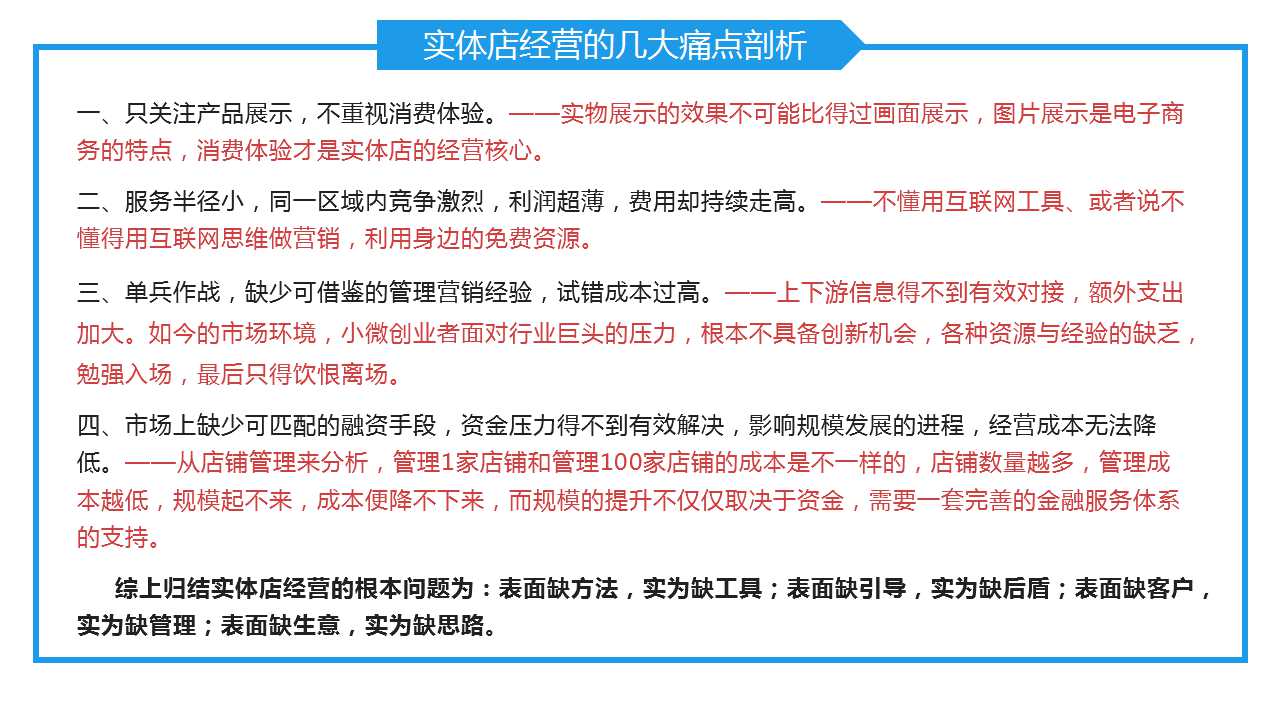 实体店经营的几大痛点剖析

一、只关注产品展示，不重视消费体验。——实物展示的效果不可能比得过画面展示，图片展示是电子商务的特点，消费体验才是实体店的经营核心。

二、服务半径小，同一区域内竞争激烈，利润超薄，费用却持续走高。——不懂用互联网工具、或者说不懂得用互联网思维做营销，利用身边的免费资源。

三、单兵作战，缺少可借鉴的管理营销经验，试错成本过高。——上下游信息得不到有效对接，额外支出加大。如今的市场环境，小微创业者面对行业巨头的压力，根本不具备创新机会，各种资源与经验的缺乏，勉强入场，最后只得饮恨离场。

四、市场上缺少可匹配的融资手段，资金压力得不到有效解决，影响规模发展的进程，经营成本无法降低。——从店铺管理来分析，管理1家店铺和管理100家店铺的成本是不一样的，店铺数量越多，管理成本越低，规模起不来，成本便降不下来，而规模的提升不仅仅取决于资金，需要一套完善的金融服务体系的支持。

综上归结实体店经营的根本问题为：表面缺方法，实为缺工具；表面缺引导，实为缺后盾；表面缺客户，实为缺管理；表面缺生意，实为缺思路。